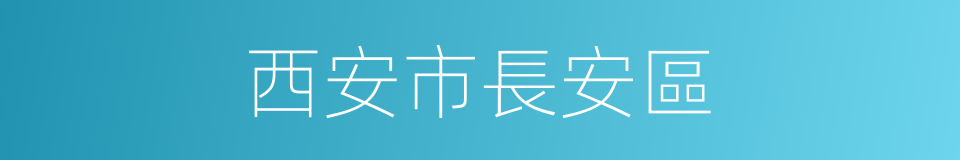 西安市長安區